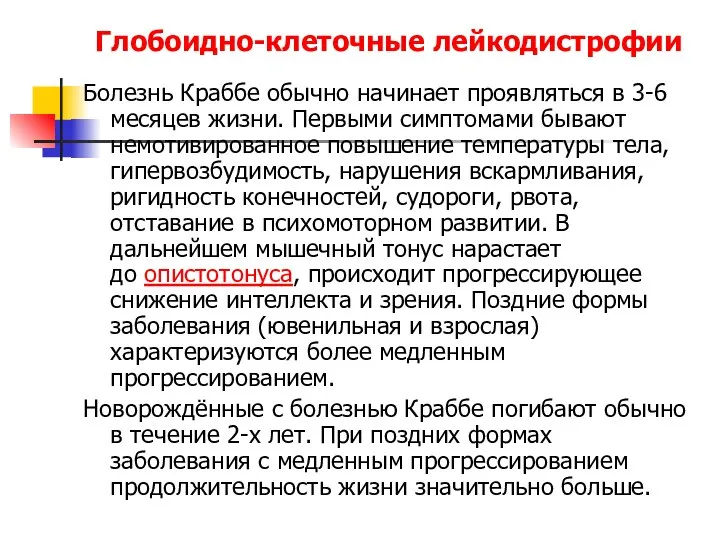 Глобоидно-клеточные лейкодистрофии

Болезнь Краббе обычно начинает проявляться в 3-6 месяцев жизни. Первыми симптомами бывают немотивированное повышение температуры тела, гипервозбудимость, нарушения вскармливания, ригидность конечностей, судороги, рвота, отставание в психомоторном развитии. В дальнейшем мышечный тонус нарастает до опистотонуса, происходит прогрессирующее снижение интеллекта и зрения. Поздние формы заболевания (ювенильная и взрослая) характеризуются более медленным прогрессированием.

Новорождённые с болезнью Краббе погибают обычно в течение 2-х лет. При поздних формах заболевания с медленным прогрессированием продолжительность жизни значительно больше.